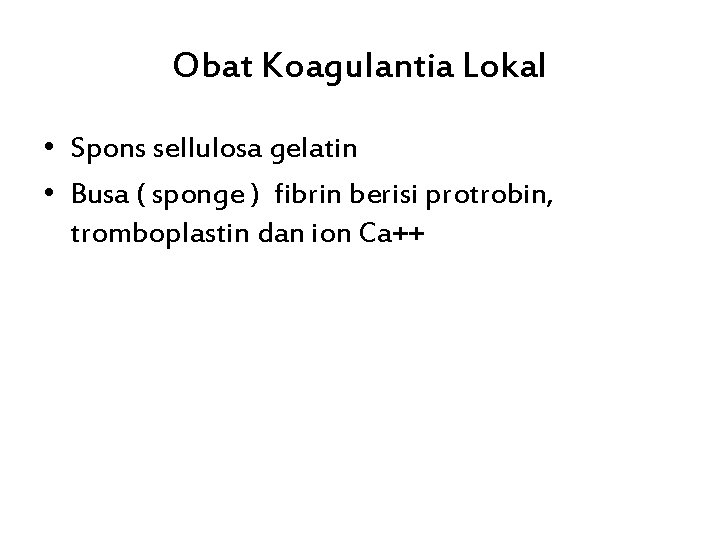 Obat Koagulantia Lokal

• Spons sellulosa gelatin
• Busa ( sponge ) fibrin berisi protrobin, tromboplastin dan ion Ca++